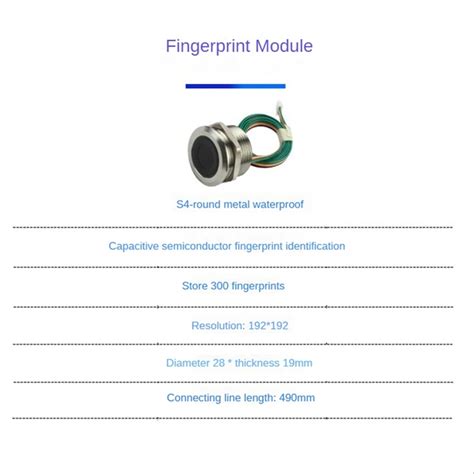 Fingerprint Module

S4-round metal waterproof

Capacitive semiconductor fingerprint identification

Store 300 fingerprints

Resolution: 192*192

Diameter 28 * thickness 19mm

Connecting line length: 490mm